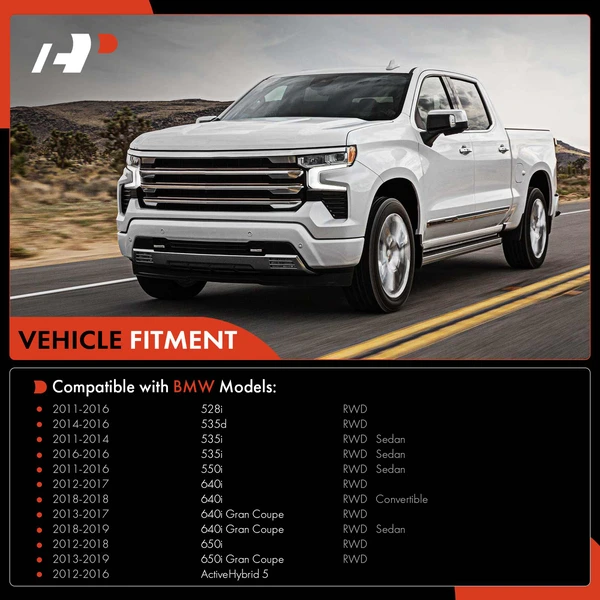 VEHICLE FITMENT

Compatible with BMW Models:

• 2011-2016 528i RWD
• 2014-2016 535d RWD
• 2011-2014 535i RWD Sedan
• 2016-2016 535i RWD Sedan
• 2011-2016 550i RWD Sedan
• 2012-2017 640i RWD
• 2018-2018 640i RWD Convertible
• 2013-2017 640i Gran Coupe RWD
• 2018-2019 640i Gran Coupe RWD Sedan
• 2012-2018 650i RWD
• 2013-2019 650i Gran Coupe RWD
• 2012-2016 ActiveHybrid 5